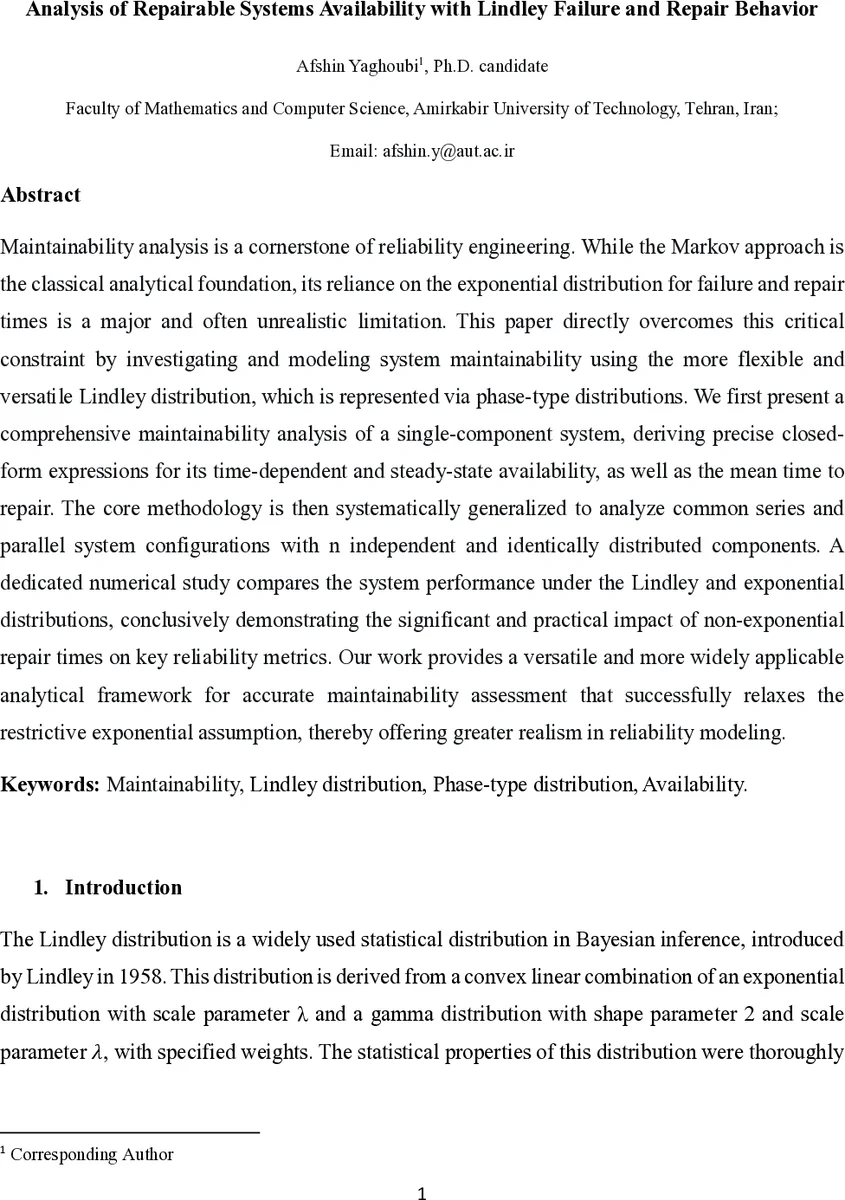 Analysis of Repairable Systems Availability with Lindley Failure and Repair Behavior

Afshin Yaghoubi$^1$, Ph.D. candidate

Faculty of Mathematics and Computer Science, Amirkabir University of Technology, Tehran, Iran;

Email: afshin.y@aut.ac.ir

Abstract

Maintainability analysis is a cornerstone of reliability engineering. While the Markov approach is the classical analytical foundation, its reliance on the exponential distribution for failure and repair times is a major and often unrealistic limitation. This paper directly overcomes this critical constraint by investigating and modeling system maintainability using the more flexible and versatile Lindley distribution, which is represented via phase-type distributions. We first present a comprehensive maintainability analysis of a single-component system, deriving precise closed-form expressions for its time-dependent and steady-state availability, as well as the mean time to repair. The core methodology is then systematically generalized to analyze common series and parallel system configurations with n independent and identically distributed components. A dedicated numerical study compares the system performance under the Lindley and exponential distributions, conclusively demonstrating the significant and practical impact of non-exponential repair times on key reliability metrics. Our work provides a versatile and more widely applicable analytical framework for accurate maintainability assessment that successfully relaxes the restrictive exponential assumption, thereby offering greater realism in reliability modeling.

Keywords: Maintainability, Lindley distribution, Phase-type distribution, Availability.

1. Introduction

The Lindley distribution is a widely used statistical distribution in Bayesian inference, introduced by Lindley in 1958. This distribution is derived from a convex linear combination of an exponential distribution with scale parameter λ and a gamma distribution with shape parameter 2 and scale parameter $\lambda$, with specified weights. The statistical properties of this distribution were thoroughly

$^1$ Corresponding Author

1